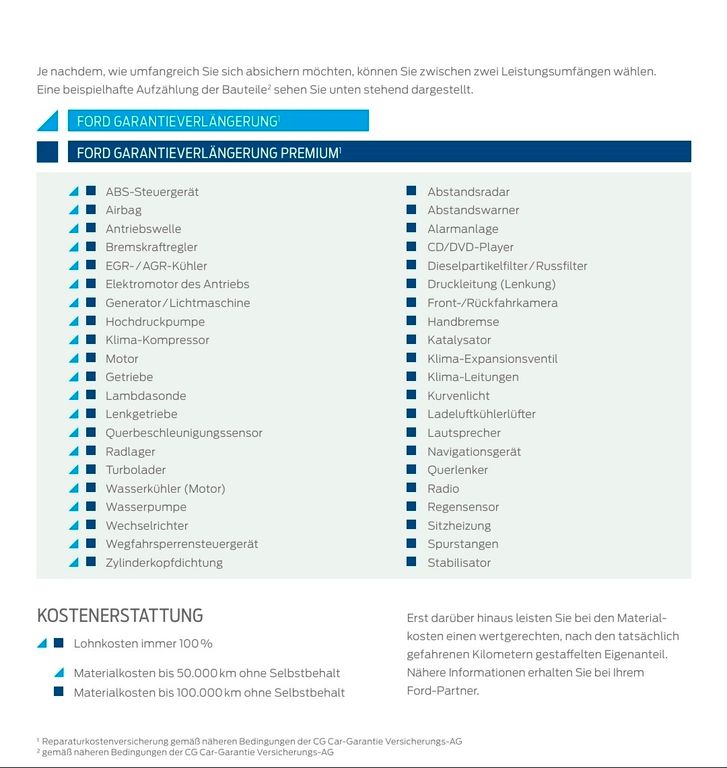 Je nachdem, wie umfangreich Sie sich absichern möchten, können Sie zwischen zwei Leistungsumfängen wählen. Eine beispielhafte Aufzählung der Bauteile$^2$ sehen Sie unten stehend dargestellt.

FORD GARANTIEVERLÄNGERUNG$^1$

FORD GARANTIEVERLÄNGERUNG PREMIUM$^1$

ABS-Steuergerät
Airbag
Antriebswelle
Bremskraftregler
EGR-/AGR-Kühler
Elektromotor des Antriebs
Generator/Lichtmaschine
Hochdruckpumpe
Klima-Kompressor
Motor
Getriebe
Lambdasonde
Lenkgetriebe
Querbeschleunigungssensor
Radlager
Turbolader
Wasserkühler (Motor)
Wasserpumpe
Wechselrichter
Wegfahrsperrensteuergerät
Zylinderkopfdichtung

Abstandsradar
Abstandswarner
Alarmanlage
CD/DVD-Player
Dieselpartikelfilter/Russfilter
Druckleitung (Lenkung)
Front-/Rückfahrkamera
Handbremse
Katalysator
Klima-Expansionsventil
Klima-Leitungen
Kurvenlicht
Ladeluftkühlerlüfter
Lautsprecher
Navigationsgerät
Querlenker
Radio
Regensensor
Sitzheizung
Spurstangen
Stabilisator

KOSTENERSTATTUNG

Lohnkosten immer 100 %

Materialkosten bis 50.000 km ohne Selbstbehalt

Materialkosten bis 100.000 km ohne Selbstbehalt

Erst darüber hinaus leisten Sie bei den Materialkosten einen wertgerechten, nach den tatsächlich gefahrenen Kilometern gestaffelten Eigenanteil. Nähere Informationen erhalten Sie bei Ihrem Ford-Partner.

$^1$ Reparaturkostenversicherung gemäß näheren Bedingungen der CG Car-Garantie Versicherungs-AG
$^2$ gemäß näheren Bedingungen der CG Car-Garantie Versicherungs-AG